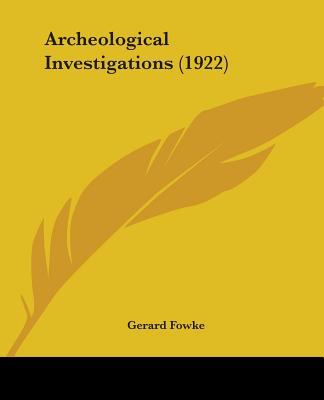 Archeological Investigations (1922)

Gerard Fowke